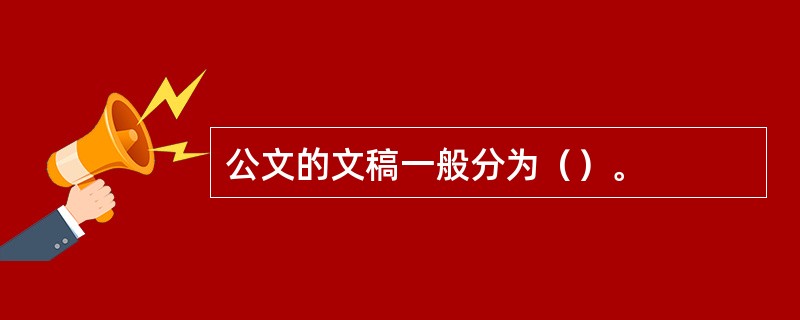 公文的文稿一般分为（）。